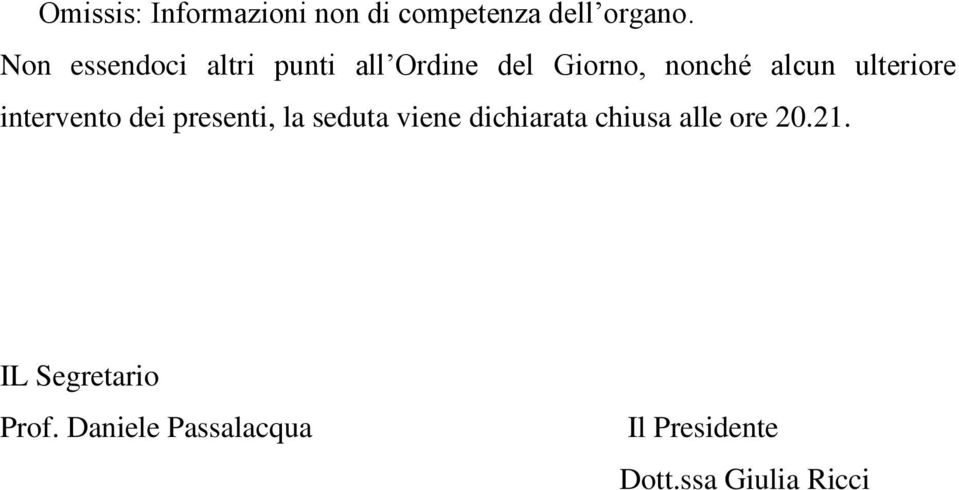 Omissis: Informazioni non di competenza dell’organo.

Non essendoci altri punti all’Ordine del Giorno, nonché alcun ulteriore intervento dei presenti, la seduta viene dichiarata chiusa alle ore 20.21.

IL Segretario

Prof. Daniele Passalacqua

Il Presidente

Dott.ssa Giulia Ricci